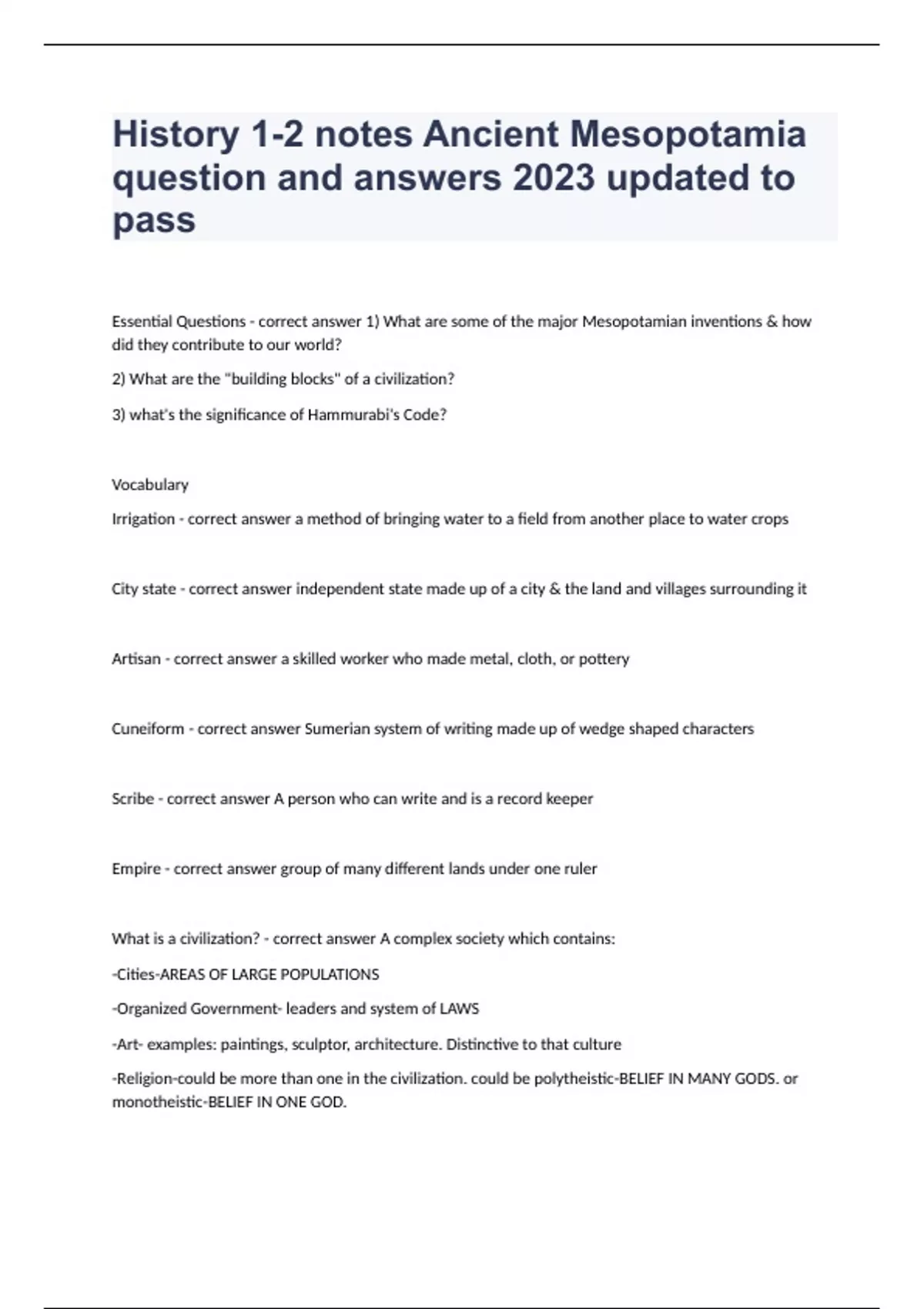 History 1-2 notes Ancient Mesopotamia question and answers 2023 updated to pass

Essential Questions - correct answer 1) What are some of the major Mesopotamian inventions & how did they contribute to our world?

2) What are the "building blocks" of a civilization?

3) what's the significance of Hammurabi's Code?

Vocabulary

Irrigation - correct answer a method of bringing water to a field from another place to water crops

City state - correct answer independent state made up of a city & the land and villages surrounding it

Artisan - correct answer a skilled worker who made metal, cloth, or pottery

Cuneiform - correct answer Sumerian system of writing made up of wedge shaped characters

Scribe - correct answer A person who can write and is a record keeper

Empire - correct answer group of many different lands under one ruler

What is a civilization? - correct answer A complex society which contains:

-Cities-AREAS OF LARGE POPULATIONS

-Organized Government- leaders and system of LAWS

-Art- examples: paintings, sculptor, architecture. Distinctive to that culture

-Religion-could be more than one in the civilization. could be polytheistic-BELIEF IN MANY GODS. or monotheistic-BELIEF IN ONE GOD.